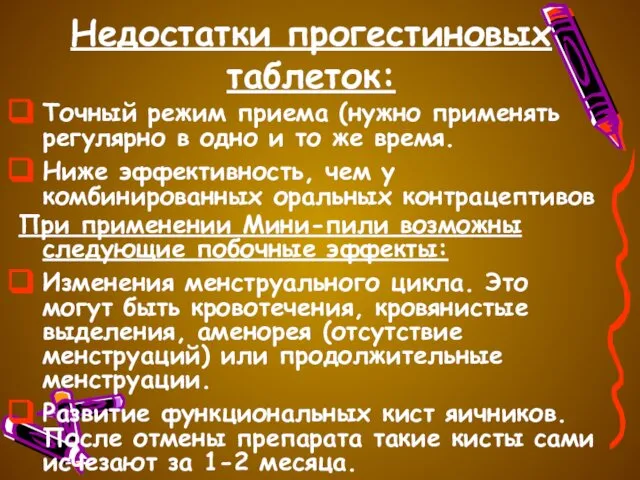 Недостатки прогестиновых таблеток:

Точный режим приема (нужно применять регулярно в одно и то же время.

Ниже эффективность, чем у комбинированных оральных контрацептивов

При применении Мини-пили возможны следующие побочные эффекты:

Изменения менструального цикла. Это могут быть кровотечения, кровянистые выделения, аменорея (отсутствие менструаций) или продолжительные менструации.

Развитие функциональных кист яичников. После отмены препарата такие кисты сами исчезают за 1-2 месяца.